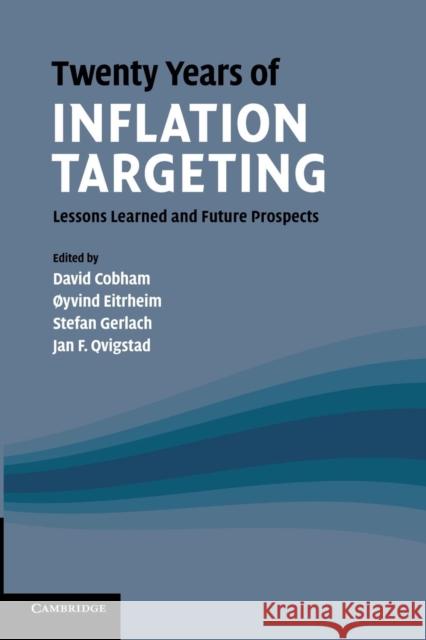 Twenty Years of
INFLATION TARGETING
Lessons Learned and Future Prospects

Edited by
David Cobham
Øyvind Eitrheim
Stefan Gerlach
Jan F. Qvigstad

CAMBRIDGE